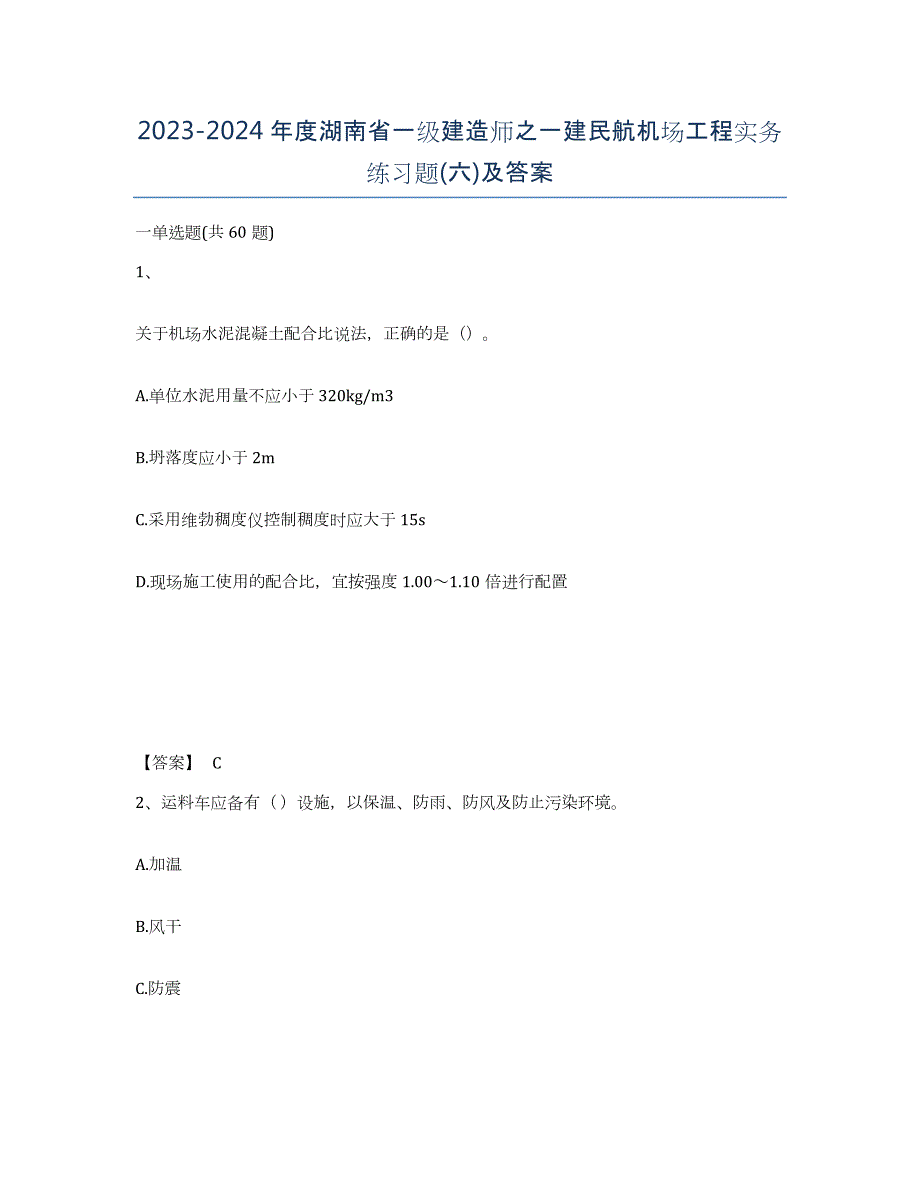 2023-2024年度湖南省一级建造师之一建民航机场工程实务练习题(六)及答案

一单选题(共60题)

1、

关于机场水泥混凝土配合比说法，正确的是（）。

A.单位水泥用量不应小于320kg/m3

B.坍落度应小于2m

C.采用维勃稠度仪控制稠度时应大于15s

D.现场施工使用的配合比，宜按强度1.00～1.10倍进行配置

【答案】 C

2、运料车应备有（）设施，以保温、防雨、防风及防止污染环境。

A.加温

B.风干

C.防震